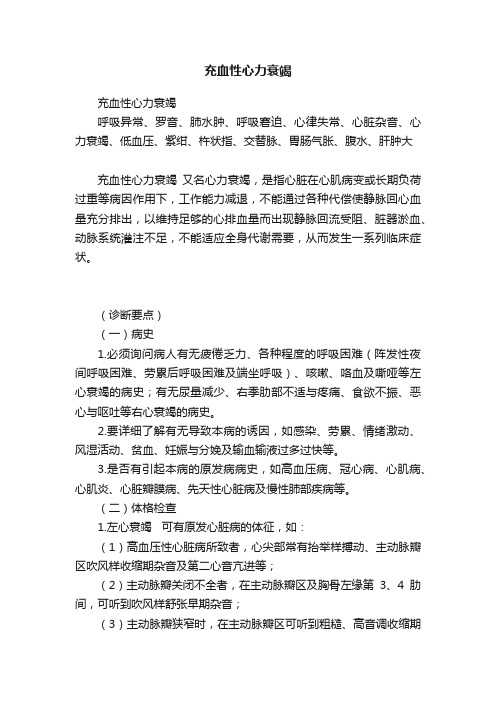 充血性心力衰竭

充血性心力衰竭

呼吸异常、罗音、肺水肿、呼吸窘迫、心律失常、心脏杂音、心力衰竭、低血压、紫绀、杵状指、交替脉、胃肠气胀、腹水、肝肿大

充血性心力衰竭 又名心力衰竭，是指心脏在心肌病变或长期负荷过重等病因作用下，工作能力减退，不能通过各种代偿使静脉回心血量充分排出，以维持足够的心排血量而出现静脉回流受阻、脏器淤血、动脉系统灌注不足，不能适应全身代谢需要，从而发生一系列临床症状。

（诊断要点）

（一）病史

1.必须询问病人有无疲倦乏力、各种程度的呼吸困难（阵发性夜间呼吸困难、劳累后呼吸困难及端坐呼吸）、咳嗽、咯血及嘶哑等左心衰竭的病史；有无尿量减少、右季肋部不适与疼痛、食欲不振、恶心与呕吐等右心衰竭的病史。

2.要详细了解有无导致本病的诱因，如感染、劳累、情绪激动、风湿活动、贫血、妊娠与分娩及输血输液过多过快等。

3.是否有引起本病的原发病病史，如高血压病、冠心病、心肌病、心肌炎、心脏瓣膜病、先天性心脏病及慢性肺部疾病等。

（二）体格检查

1.左心衰竭 可有原发心脏病的体征，如：

（1）高血压性心脏病所致者，心尖部常有抬举样搏动、主动脉瓣区吹风样收缩期杂音及第二心音亢进等；

（2）主动脉瓣关闭不全者，在主动脉瓣区及胸骨左缘第 3、4 肋间，可听到吹风样舒张早期杂音；

（3）主动脉瓣狭窄时，在主动脉瓣区可听到粗糙、高音调收缩期